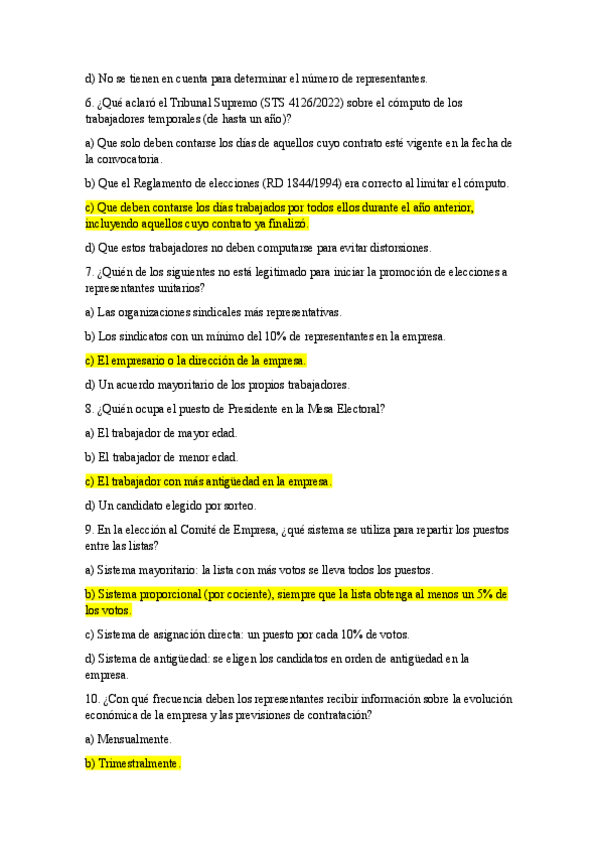 d) No se tienen en cuenta para determinar el número de representantes.

6. ¿Qué aclaró el Tribunal Supremo (STS 4126/2022) sobre el cómputo de los trabajadores temporales (de hasta un año)?

a) Que solo deben contarse los días de aquellos cuyo contrato esté vigente en la fecha de la convocatoria.

b) Que el Reglamento de elecciones (RD 1844/1994) era correcto al limitar el cómputo.

c) Que deben contarse los días trabajados por todos ellos durante el año anterior, incluyendo aquellos cuyo contrato ya finalizó.

d) Que estos trabajadores no deben computarse para evitar distorsiones.

7. ¿Quién de los siguientes no está legitimado para iniciar la promoción de elecciones a representantes unitarios?

a) Las organizaciones sindicales más representativas.

b) Los sindicatos con un mínimo del 10% de representantes en la empresa.

c) El empresario o la dirección de la empresa.

d) Un acuerdo mayoritario de los propios trabajadores.

8. ¿Quién ocupa el puesto de Presidente en la Mesa Electoral?

a) El trabajador de mayor edad.

b) El trabajador de menor edad.

c) El trabajador con más antigüedad en la empresa.

d) Un candidato elegido por sorteo.

9. En la elección al Comité de Empresa, ¿qué sistema se utiliza para repartir los puestos entre las listas?

a) Sistema mayoritario: la lista con más votos se lleva todos los puestos.

b) Sistema proporcional (por cociente), siempre que la lista obtenga al menos un 5% de los votos.

c) Sistema de asignación directa: un puesto por cada 10% de votos.

d) Sistema de antigüedad: se eligen los candidatos en orden de antigüedad en la empresa.

10. ¿Con qué frecuencia deben los representantes recibir información sobre la evolución económica de la empresa y las previsiones de contratación?

a) Mensualmente.

b) Trimestralmente.